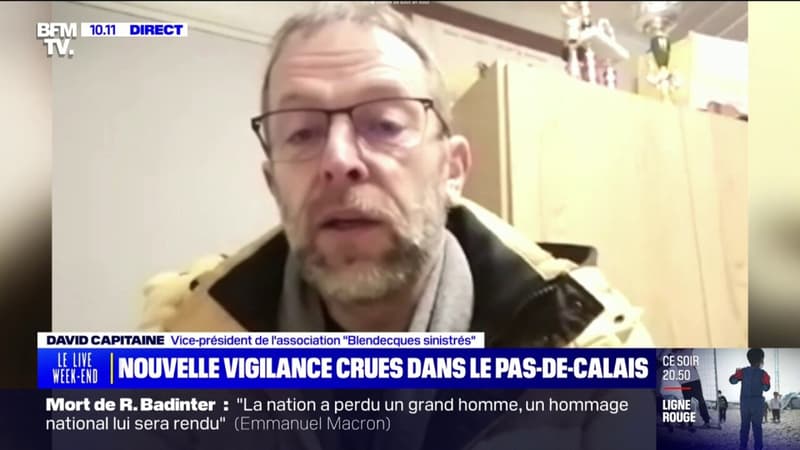 BFM TV. 10.11 DIRECT

DAVID CAPITAINE Vice-président de l'association "Blendecques sinistrés"

LE LIVE WEEK-END NOUVELLE VIGILANCE CRUES DANS LE PAS-DE-CALAIS

CE SOIR 20.50 LIGNE ROUGE

Mort de R. Badinter : "La nation a perdu un grand homme, un hommage national lui sera rendu" (Emmanuel Macron)